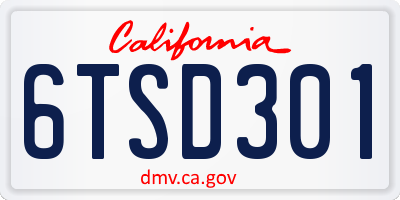 California

6TSD301

dmv.ca.gov